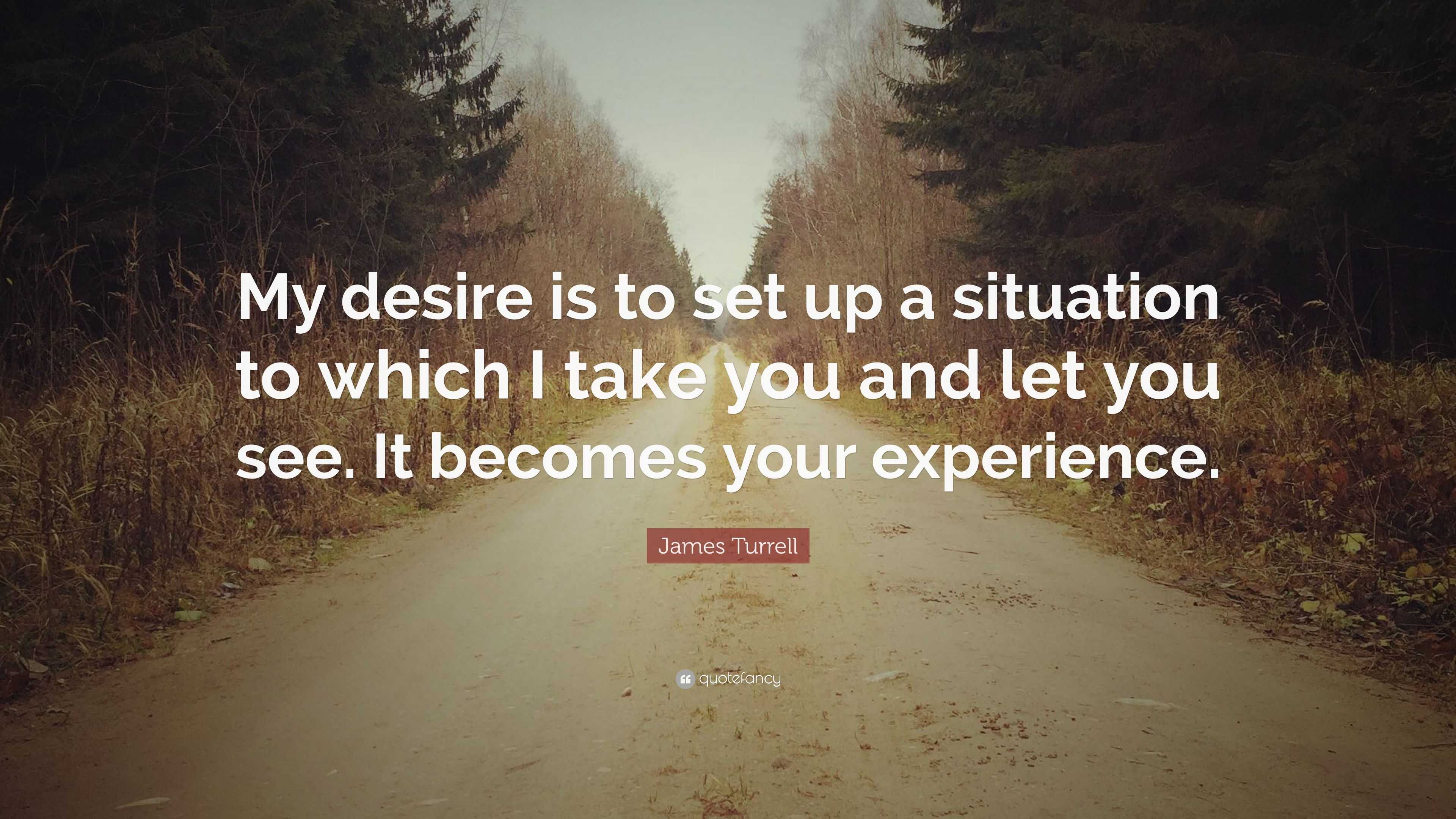 My desire is to set up a situation to which I take you and let you see. It becomes your experience.

James Turrell

quotefancy